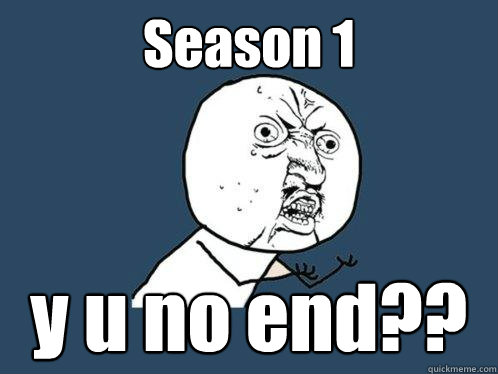 Season 1

y u no end??

quickmeme.com